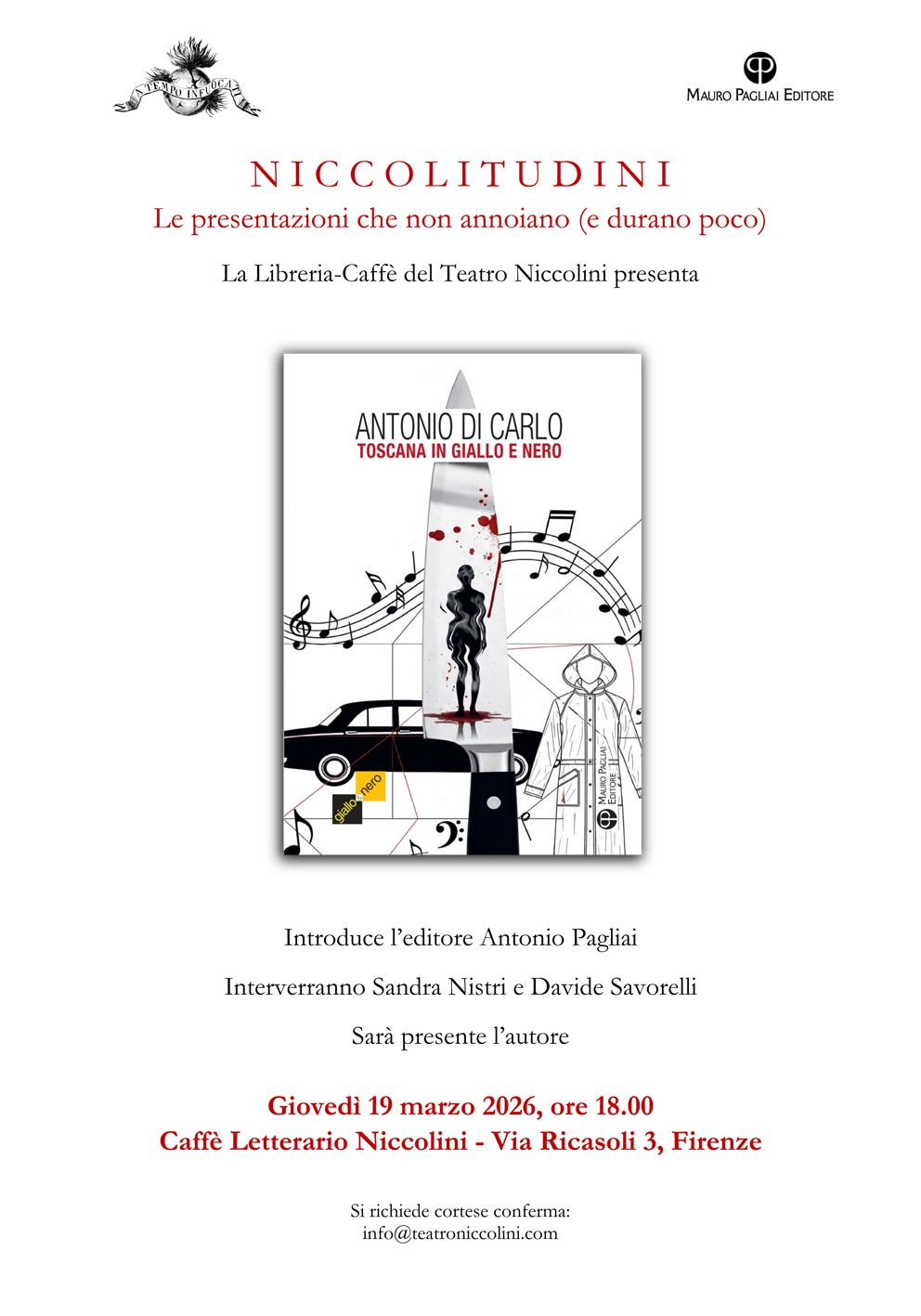 A TEMPO INFUOCATI

MAURO PAGLIAI EDITORE

NICCOLITUDINI
Le presentazioni che non annoiano (e durano poco)

La Libreria-Caffè del Teatro Niccolini presenta

ANTONIO DI CARLO
TOSCANA IN GIALLO E NERO

giallo nero

MAURO PAGLIAI EDITORE

Introduce l'editore Antonio Pagliai

Interverranno Sandra Nistri e Davide Savorelli

Sarà presente l'autore

Giovedì 19 marzo 2026, ore 18.00
Caffè Letterario Niccolini - Via Ricasoli 3, Firenze

Si richiede cortese conferma:
info@teatroniccolini.com